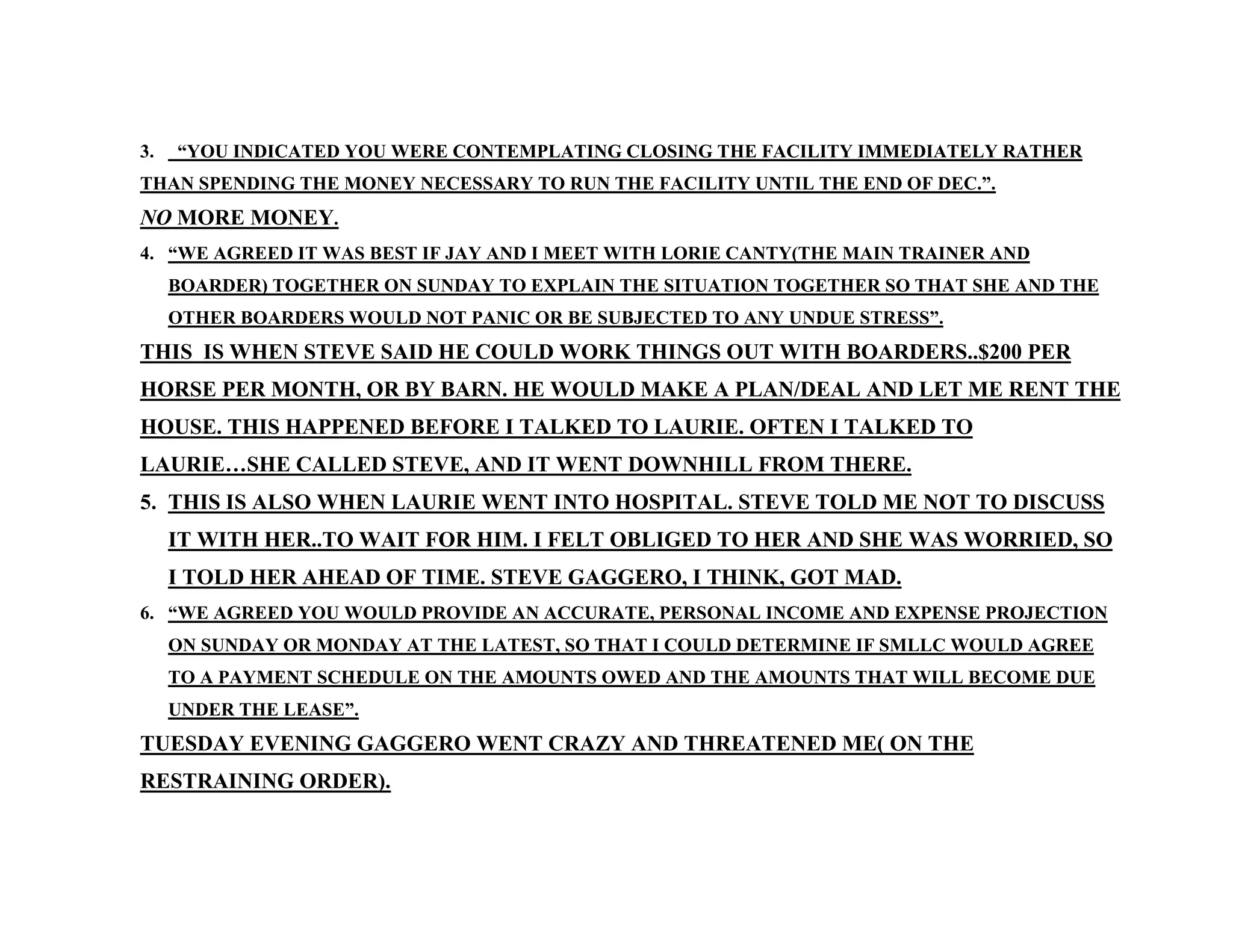 3. “YOU INDICATED YOU WERE CONTEMPLATING CLOSING THE FACILITY IMMEDIATELY RATHER THAN SPENDING THE MONEY NECESSARY TO RUN THE FACILITY UNTIL THE END OF DEC.”.

NO MORE MONEY.

4. “WE AGREED IT WAS BEST IF JAY AND I MEET WITH LORIE CANTY(THE MAIN TRAINER AND BOARDER) TOGETHER ON SUNDAY TO EXPLAIN THE SITUATION TOGETHER SO THAT SHE AND THE OTHER BOARDERS WOULD NOT PANIC OR BE SUBJECTED TO ANY UNDUE STRESS”.

THIS IS WHEN STEVE SAID HE COULD WORK THINGS OUT WITH BOARDERS..$200 PER HORSE PER MONTH, OR BY BARN. HE WOULD MAKE A PLAN/DEAL AND LET ME RENT THE HOUSE. THIS HAPPENED BEFORE I TALKED TO LAURIE. OFTEN I TALKED TO LAURIE…SHE CALLED STEVE, AND IT WENT DOWNHILL FROM THERE.

5. THIS IS ALSO WHEN LAURIE WENT INTO HOSPITAL. STEVE TOLD ME NOT TO DISCUSS IT WITH HER..TO WAIT FOR HIM. I FELT OBLIGED TO HER AND SHE WAS WORRIED, SO I TOLD HER AHEAD OF TIME. STEVE GAGGERO, I THINK, GOT MAD.

6. “WE AGREED YOU WOULD PROVIDE AN ACCURATE, PERSONAL INCOME AND EXPENSE PROJECTION ON SUNDAY OR MONDAY AT THE LATEST, SO THAT I COULD DETERMINE IF SMLLC WOULD AGREE TO A PAYMENT SCHEDULE ON THE AMOUNTS OWED AND THE AMOUNTS THAT WILL BECOME DUE UNDER THE LEASE”.

TUESDAY EVENING GAGGERO WENT CRAZY AND THREATENED ME( ON THE RESTRAINING ORDER).